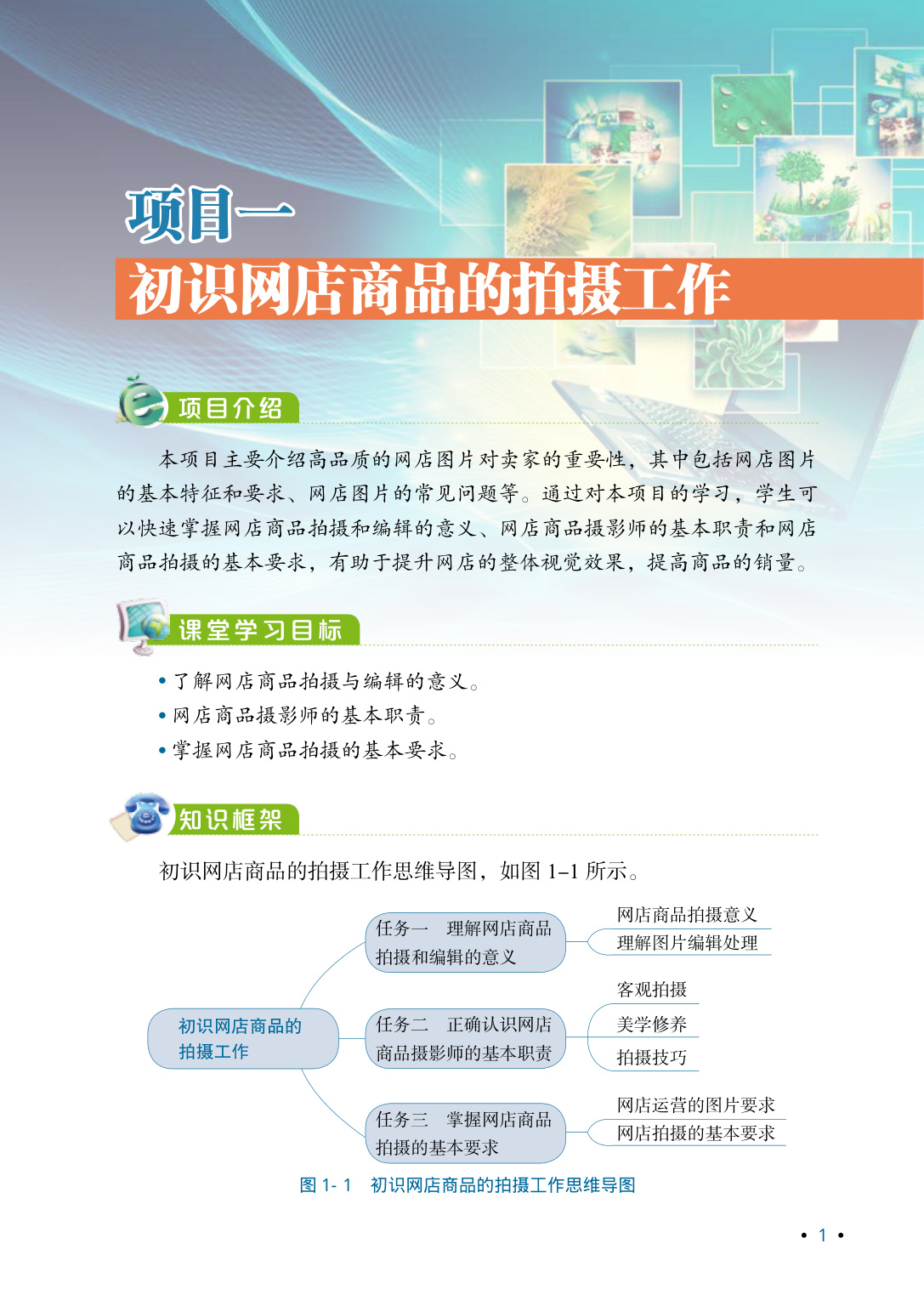 项目一

初识网店商品的拍摄工作

项目介绍

本项目主要介绍高品质的网店图片对卖家的重要性，其中包括网店图片的基本特征和要求、网店图片的常见问题等。通过对本项目的学习，学生可以快速掌握网店商品拍摄和编辑的意义、网店商品摄影师的基本职责和网店商品拍摄的基本要求，有助于提升网店的整体视觉效果，提高商品的销量。

课堂学习目标

• 了解网店商品拍摄与编辑的意义。
• 网店商品摄影师的基本职责。
• 掌握网店商品拍摄的基本要求。

知识框架

初识网店商品的拍摄工作思维导图，如图 1–1 所示。

初识网店商品的拍摄工作

任务一　理解网店商品拍摄和编辑的意义

网店商品拍摄意义
理解图片编辑处理

任务二　正确认识网店商品摄影师的基本职责

客观拍摄
美学修养
拍摄技巧

任务三　掌握网店商品拍摄的基本要求

网店运营的图片要求
网店拍摄的基本要求

图 1- 1　初识网店商品的拍摄工作思维导图

• 1 •